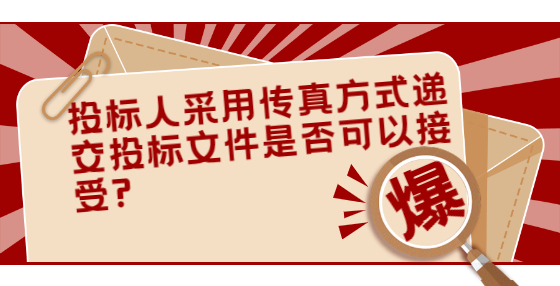 投标人采用传真方式递交投标文件是否可以接受?

爆